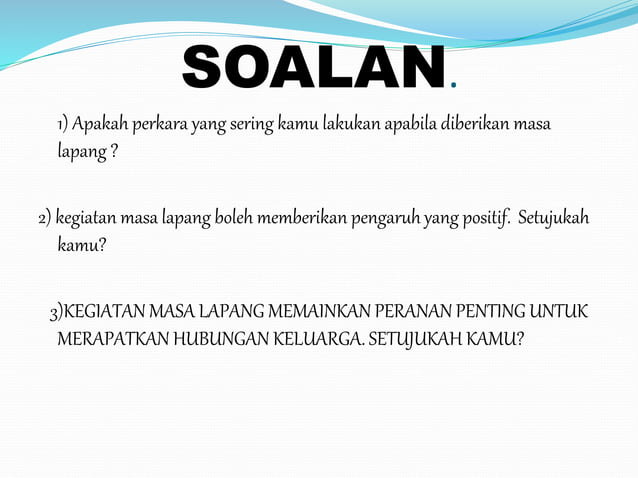 SOALAN.

1) Apakah perkara yang sering kamu lakukan apabila diberikan masa lapang ?

2) kegiatan masa lapang boleh memberikan pengaruh yang positif. Setujukah kamu?

3)KEGIATAN MASA LAPANG MEMAINKAN PERANAN PENTING UNTUK MERAPATKAN HUBUNGAN KELUARGA. SETUJUKAH KAMU?